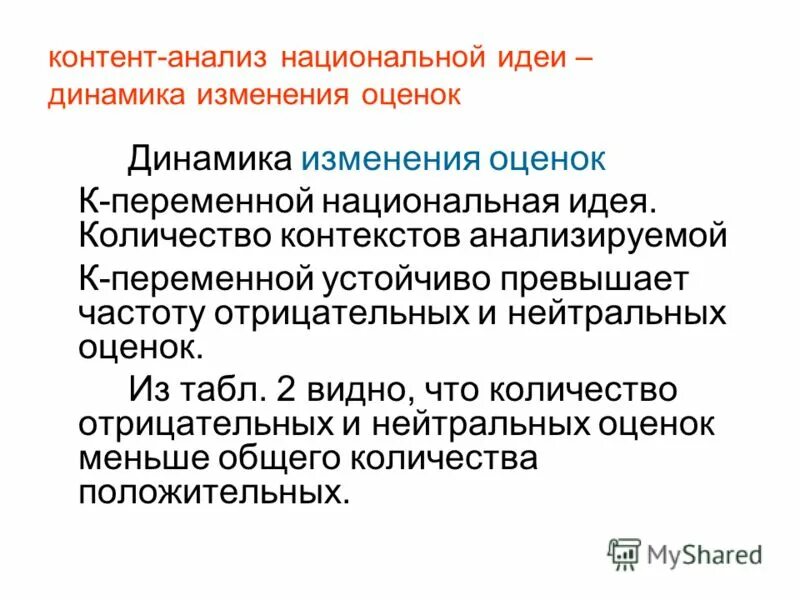 контент-анализ национальной идеи – динамика изменения оценок

Динамика изменения оценок

К-переменной национальная идея. Количество контекстов анализируемой

К-переменной устойчиво превышает частоту отрицательных и нейтральных оценок.

Из табл. 2 видно, что количество отрицательных и нейтральных оценок меньше общего количества положительных.

MyShared